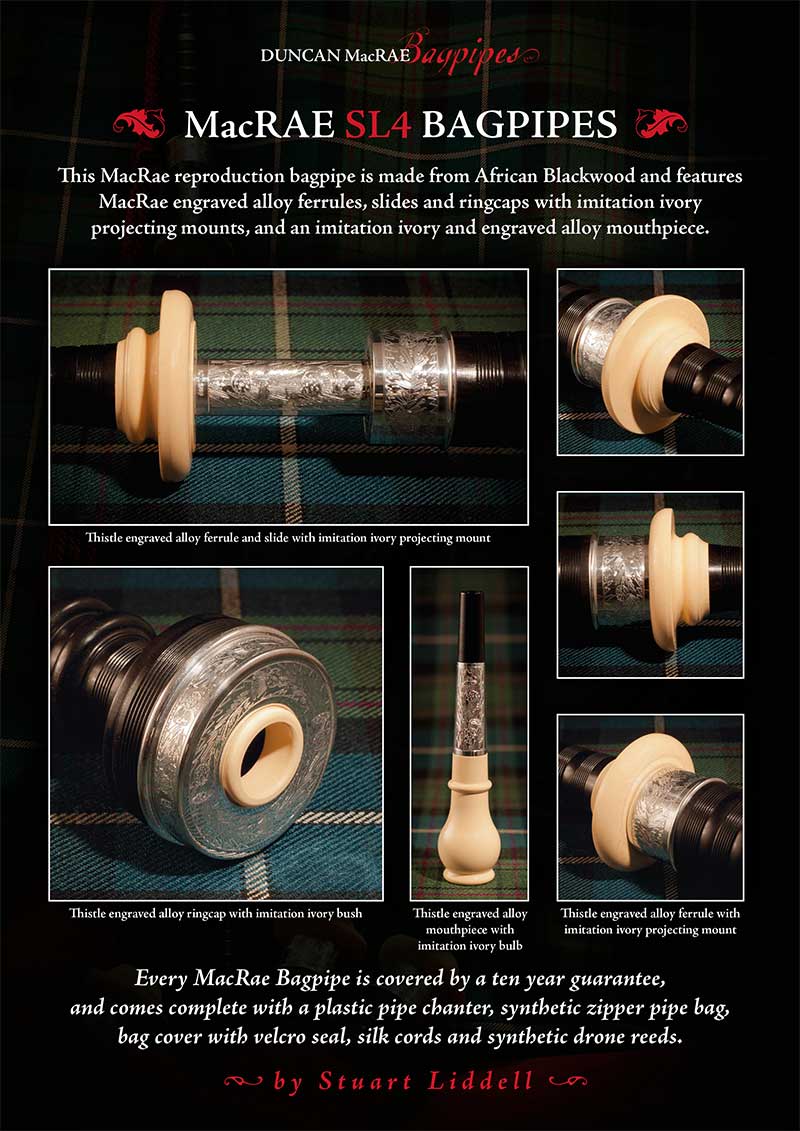 DUNCAN MacRAE Bagpipes

MacRAE SL4 BAGPIPES

This MacRae reproduction bagpipe is made from African Blackwood and features MacRae engraved alloy ferrules, slides and ringcaps with imitation ivory projecting mounts, and an imitation ivory and engraved alloy mouthpiece.

Thistle engraved alloy ferrule and slide with imitation ivory projecting mount

Thistle engraved alloy ringcap with imitation ivory bush

Thistle engraved alloy mouthpiece with imitation ivory bulb

Thistle engraved alloy ferrule with imitation ivory projecting mount

Every MacRae Bagpipe is covered by a ten year guarantee, and comes complete with a plastic pipe chanter, synthetic zipper pipe bag, bag cover with velcro seal, silk cords and synthetic drone reeds.

by Stuart Liddell